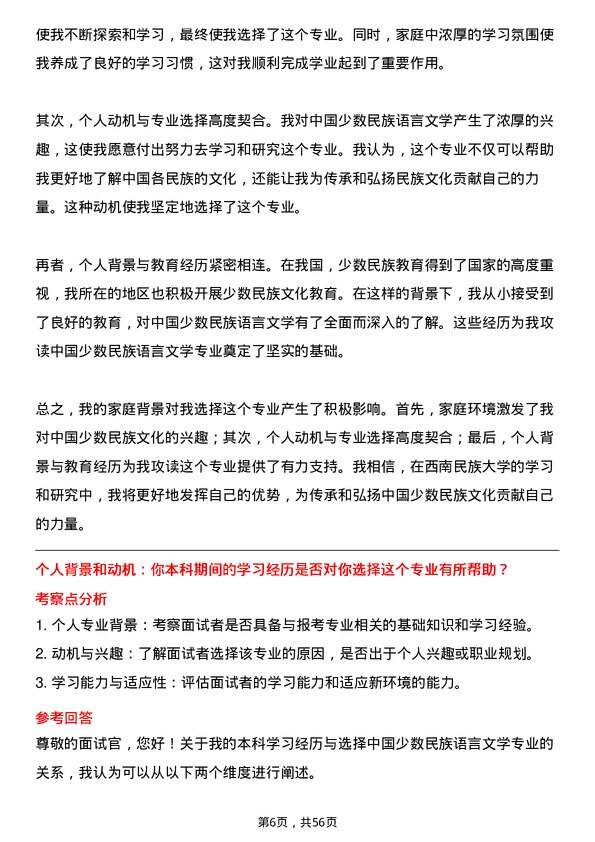 使我不断探索和学习，最终使我选择了这个专业。同时，家庭中浓厚的学习氛围使我养成了良好的学习习惯，这对我顺利完成学业起到了重要作用。

其次，个人动机与专业选择高度契合。我对中国少数民族语言文学产生了浓厚的兴趣，这使我愿意付出努力去学习和研究这个专业。我认为，这个专业不仅可以帮助我更好地了解中国各民族的文化，还能让我为传承和弘扬民族文化贡献自己的力量。这种动机使我坚定地选择了这个专业。

再者，个人背景与教育经历紧密相连。在我国，少数民族教育得到了国家的高度重视，我所在的地区也积极开展少数民族文化教育。在这样的背景下，我从小接受到了良好的教育，对中国少数民族语言文学有了全面而深入的了解。这些经历为我攻读中国少数民族语言文学专业奠定了坚实的基础。

总之，我的家庭背景对我选择这个专业产生了积极影响。首先，家庭环境激发了我对中国少数民族文化的兴趣；其次，个人动机与专业选择高度契合；最后，个人背景与教育经历为我攻读这个专业提供了有力支持。我相信，在西南民族大学的学习和研究中，我将更好地发挥自己的优势，为传承和弘扬中国少数民族文化贡献自己的力量。

个人背景和动机：你本科期间的学习经历是否对你选择这个专业有所帮助？

考察点分析

1. 个人专业背景：考察面试者是否具备与报考专业相关的基础知识和学习经验。

2. 动机与兴趣：了解面试者选择该专业的原因，是否出于个人兴趣或职业规划。

3. 学习能力与适应性：评估面试者的学习能力和适应新环境的能力。

参考回答

尊敬的面试官，您好！关于我的本科学习经历与选择中国少数民族语言文学专业的关系，我认为可以从以下两个维度进行阐述。

第6页，共56页